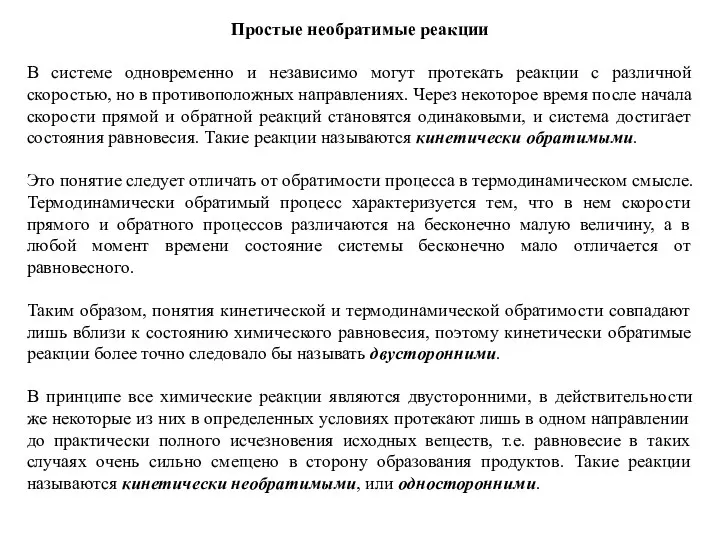 Простые необратимые реакции

В системе одновременно и независимо могут протекать реакции с различной скоростью, но в противоположных направлениях. Через некоторое время после начала скорости прямой и обратной реакций становятся одинаковыми, и система достигает состояния равновесия. Такие реакции называются кинетически обратимыми.

Это понятие следует отличать от обратимости процесса в термодинамическом смысле. Термодинамически обратимый процесс характеризуется тем, что в нем скорости прямого и обратного процессов различаются на бесконечно малую величину, а в любой момент времени состояние системы бесконечно мало отличается от равновесного.

Таким образом, понятия кинетической и термодинамической обратимости совпадают лишь вблизи к состоянию химического равновесия, поэтому кинетически обратимые реакции более точно следовало бы называть двусторонними.

В принципе все химические реакции являются двусторонними, в действительности же некоторые из них в определенных условиях протекают лишь в одном направлении до практически полного исчезновения исходных веществ, т.е. равновесие в таких случаях очень сильно смещено в сторону образования продуктов. Такие реакции называются кинетически необратимыми, или односторонними.